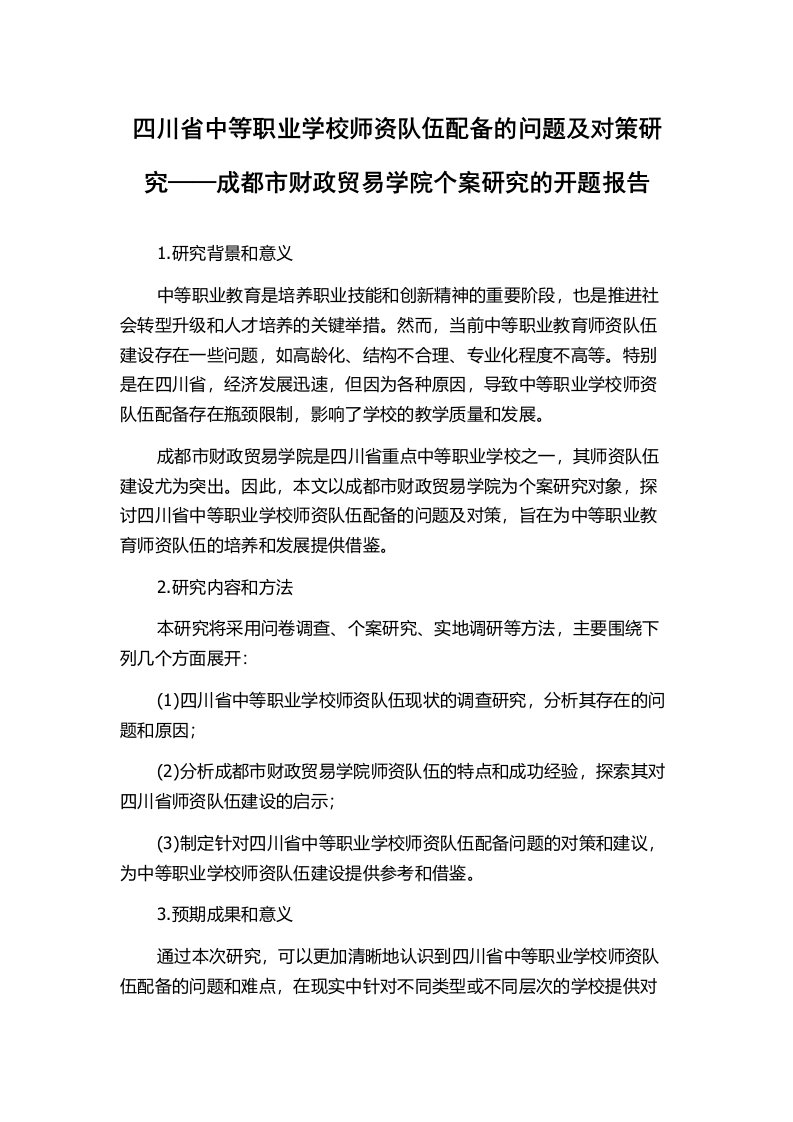 四川省中等职业学校师资队伍配备的问题及对策研究——成都市财政贸易学院个案研究的开题报告

1.研究背景和意义

中等职业教育是培养职业技能和创新精神的重要阶段，也是推进社会转型升级和人才培养的关键举措。然而，当前中等职业教育师资队伍建设存在一些问题，如高龄化、结构不合理、专业化程度不高等。特别是在四川省，经济发展迅速，但因为各种原因，导致中等职业学校师资队伍配备存在瓶颈限制，影响了学校的教学质量和发展。

成都市财政贸易学院是四川省重点中等职业学校之一，其师资队伍建设尤为突出。因此，本文以成都市财政贸易学院为个案研究对象，探讨四川省中等职业学校师资队伍配备的问题及对策，旨在为中等职业教育师资队伍的培养和发展提供借鉴。

2.研究内容和方法

本研究将采用问卷调查、个案研究、实地调研等方法，主要围绕下列几个方面展开：

(1)四川省中等职业学校师资队伍现状的调查研究，分析其存在的问题和原因；

(2)分析成都市财政贸易学院师资队伍的特点和成功经验，探索其对四川省师资队伍建设的启示；

(3)制定针对四川省中等职业学校师资队伍配备问题的对策和建议，为中等职业学校师资队伍建设提供参考和借鉴。

3.预期成果和意义

通过本次研究，可以更加清晰地认识到四川省中等职业学校师资队伍配备的问题和难点，在现实中针对不同类型或不同层次的学校提供对